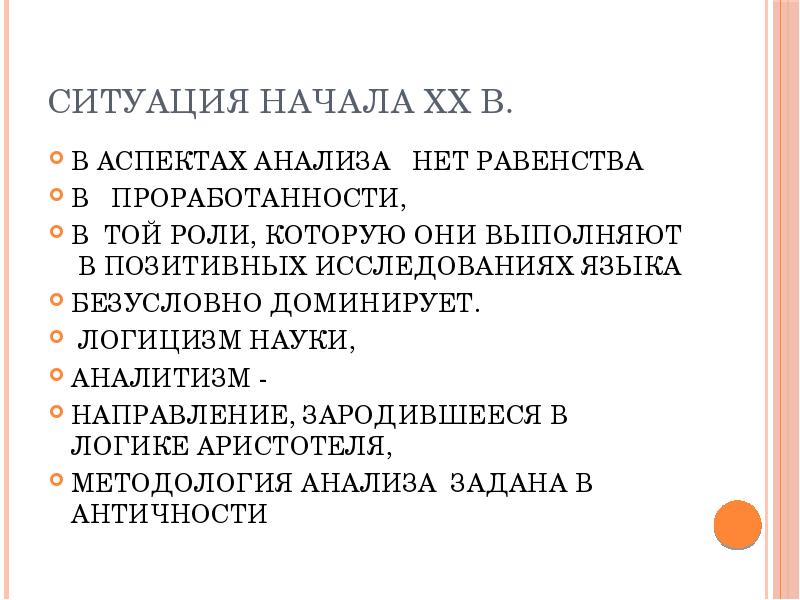 СИТУАЦИЯ НАЧАЛА XX В.

• В АСПЕКТАХ АНАЛИЗА НЕТ РАВЕНСТВА
• В ПРОРАБОТАННОСТИ,
• В ТОЙ РОЛИ, КОТОРУЮ ОНИ ВЫПОЛНЯЮТ В ПОЗИТИВНЫХ ИССЛЕДОВАНИЯХ ЯЗЫКА
• БЕЗУСЛОВНО ДОМИНИРУЕТ.
• ЛОГИЦИЗМ НАУКИ,
• АНАЛИТИЗМ -
• НАПРАВЛЕНИЕ, ЗАРОДИВШЕЕСЯ В ЛОГИКЕ АРИСТОТЕЛЯ,
• МЕТОДОЛОГИЯ АНАЛИЗА ЗАДАНА В АНТИЧНОСТИ